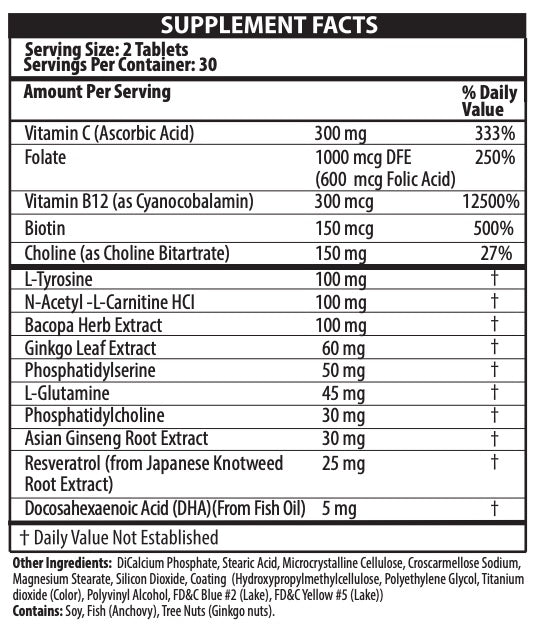 SUPPLEMENT FACTS

Serving Size: 2 Tablets
Servings Per Container: 30

| Amount Per Serving | | % Daily Value |
|---|---|---|
| Vitamin C (Ascorbic Acid) | 300 mg | 333% |
| Folate | 1000 mcg DFE (600 mcg Folic Acid) | 250% |
| Vitamin B12 (as Cyanocobalamin) | 300 mcg | 12500% |
| Biotin | 150 mcg | 500% |
| Choline (as Choline Bitartrate) | 150 mg | 27% |
| L-Tyrosine | 100 mg | † |
| N-Acetyl -L-Carnitine HCI | 100 mg | † |
| Bacopa Herb Extract | 100 mg | † |
| Ginkgo Leaf Extract | 60 mg | † |
| Phosphatidylserine | 50 mg | † |
| L-Glutamine | 45 mg | † |
| Phosphatidylcholine | 30 mg | † |
| Asian Ginseng Root Extract | 30 mg | † |
| Resveratrol (from Japanese Knotweed Root Extract) | 25 mg | † |
| Docosahexaenoic Acid (DHA)(From Fish Oil) | 5 mg | † |

† Daily Value Not Established

Other Ingredients: DiCalcium Phosphate, Stearic Acid, Microcrystalline Cellulose, Croscarmellose Sodium, Magnesium Stearate, Silicon Dioxide, Coating (Hydroxypropylmethylcellulose, Polyethylene Glycol, Titanium dioxide (Color), Polyvinyl Alcohol, FD&C Blue #2 (Lake), FD&C Yellow #5 (Lake))
Contains: Soy, Fish (Anchovy), Tree Nuts (Ginkgo nuts).